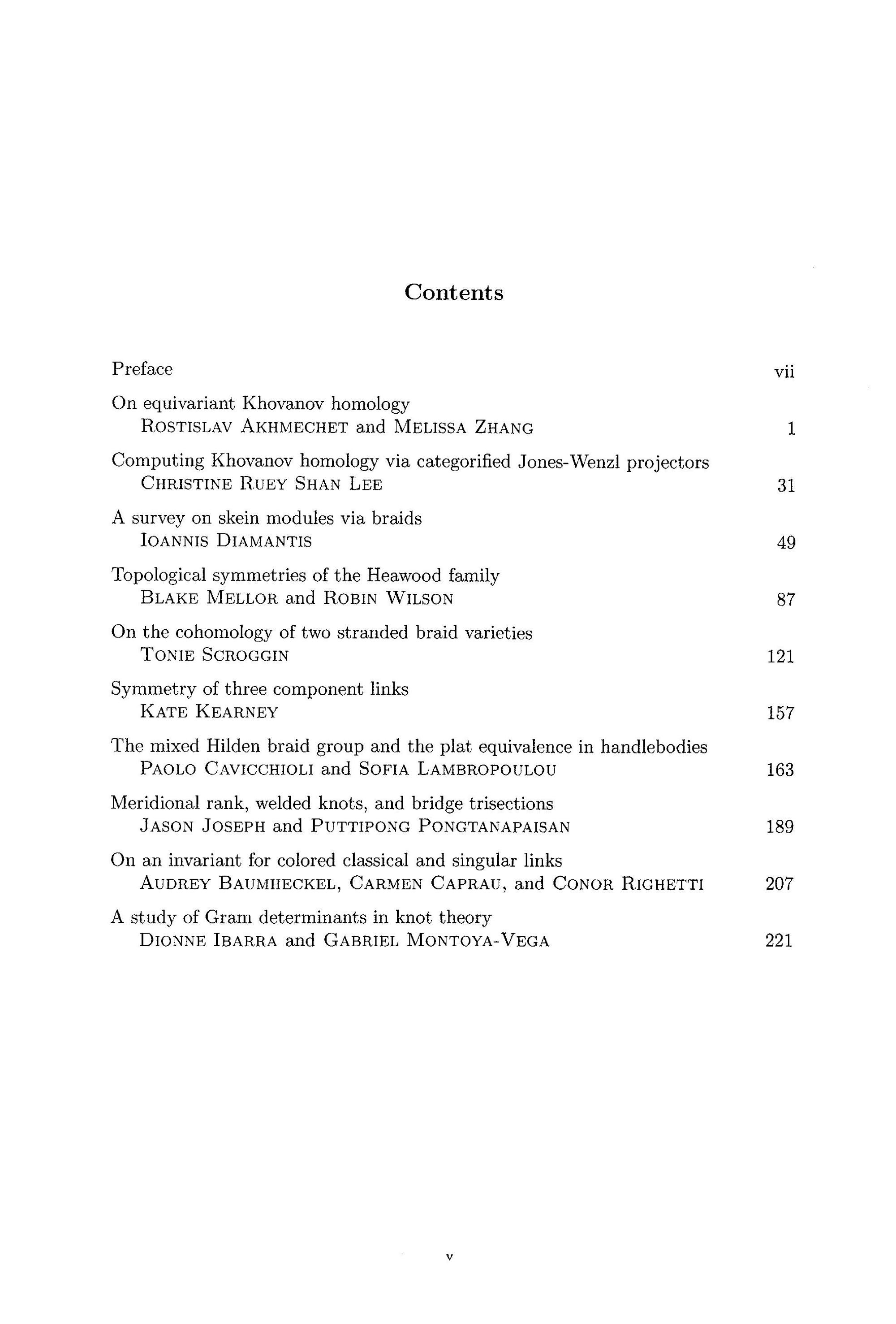 Contents

Preface vii

On equivariant Khovanov homology
ROSTISLAV AKHMECHET and MELISSA ZHANG 1

Computing Khovanov homology via categorified Jones-Wenzl projectors
CHRISTINE RUEY SHAN LEE 31

A survey on skein modules via braids
IOANNIS DIAMANTIS 49

Topological symmetries of the Heawood family
BLAKE MELLOR and ROBIN WILSON 87

On the cohomology of two stranded braid varieties
TONIE SCROGGIN 121

Symmetry of three component links
KATE KEARNEY 157

The mixed Hilden braid group and the plat equivalence in handlebodies
PAOLO CAVICCHIOLI and SOFIA LAMBROPOULOU 163

Meridional rank, welded knots, and bridge trisections
JASON JOSEPH and PUTTIPONG PONGTANAPAISAN 189

On an invariant for colored classical and singular links
AUDREY BAUMHECKEL, CARMEN CAPRAU, and CONOR RIGHETTI 207

A study of Gram determinants in knot theory
DIONNE IBARRA and GABRIEL MONTOYA-VEGA 221

v